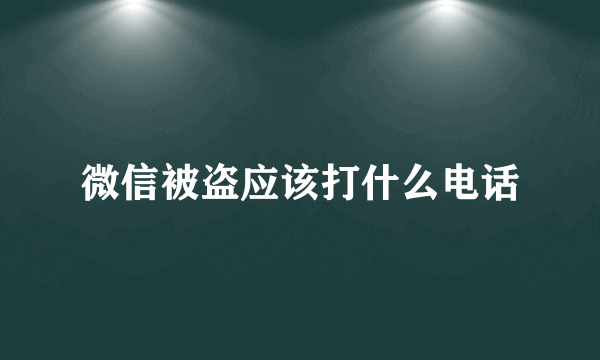 微信被盗应该打什么电话